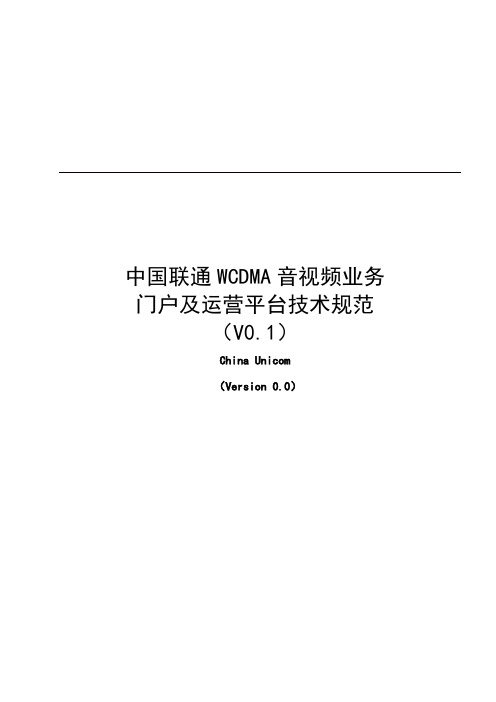 中国联通 WCDMA 音视频业务
门户及运营平台技术规范
（V0.1）

China Unicom

(Version 0.0)